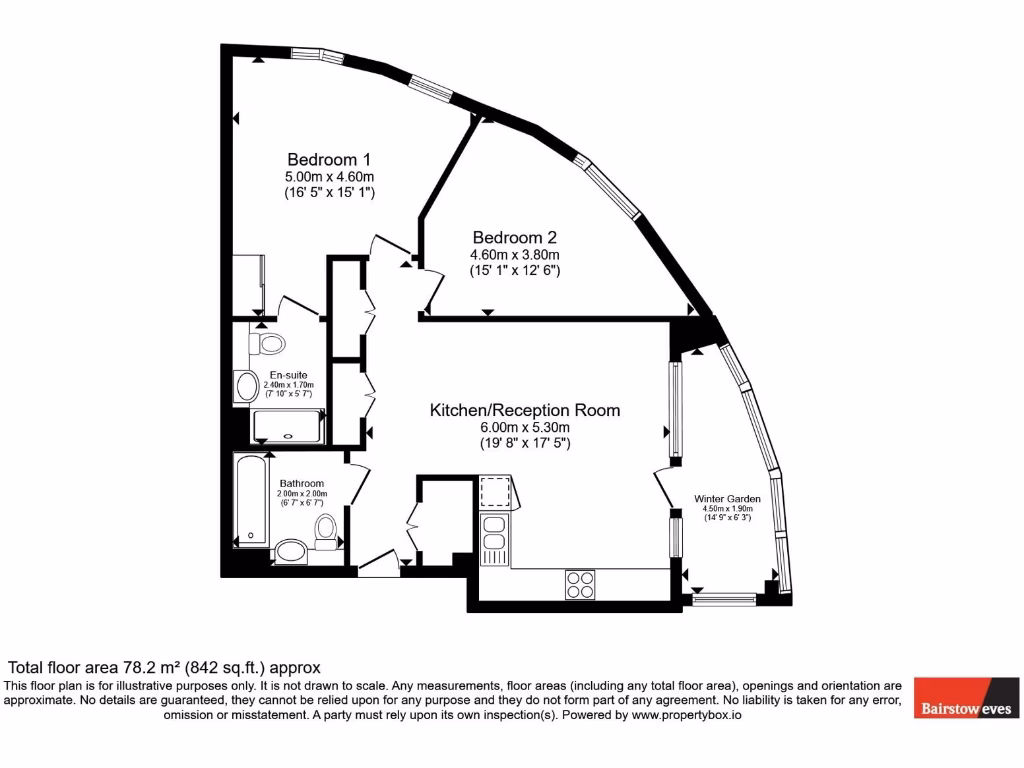 Bedroom 1
5.00m x 4.60m
(16' 5" x 15' 1")

Bedroom 2
4.60m x 3.80m
(15' 1" x 12' 6")

En-suite
2.40m x 1.70m
(7' 10" x 5' 7")

Kitchen/Reception Room
6.00m x 5.30m
(19' 8" x 17' 5")

Bathroom
2.00m x 2.00m
(6' 7" x 6' 7")

Winter Garden
4.50m x 1.90m
(14' 9" x 6' 3")

Total floor area 78.2 m² (842 sq.ft.) approx
This floor plan is for illustrative purposes only. It is not drawn to scale. Any measurements, floor areas (including any total floor area), openings and orientation are approximate. No details are guaranteed, they cannot be relied upon for any purpose and they do not form part of any agreement. No liability is taken for any error, omission or misstatement. A party must rely upon its own inspection(s). Powered by www.propertybox.io

Bairstow eves